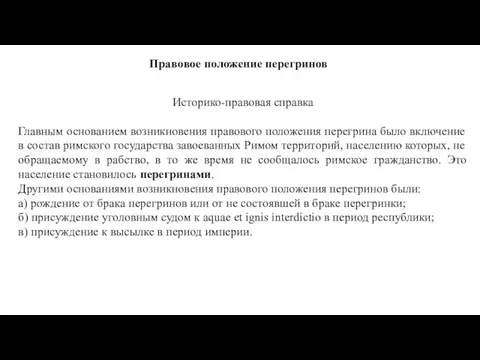 Правовое положение перегринов

Историко-правовая справка

Главным основанием возникновения правового положения перегрина было включение в состав римского государства завоеванных Римом территорий, населению которых, не обращаемому в рабство, в то же время не сообщалось римское гражданство. Это население становилось перегринами.
Другими основаниями возникновения правового положения перегринов были:
а) рождение от брака перегринов или от не состоявшей в браке перегринки;
б) присуждение уголовным судом к aquae et ignis interdictio в период республики;
в) присуждение к высылке в период империи.